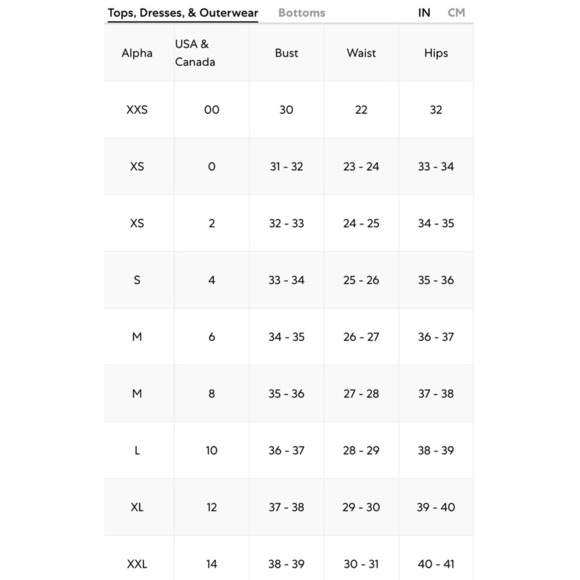 Tops, Dresses, & Outerwear Bottoms IN CM

| Alpha | USA & Canada | Bust | Waist | Hips |
|---|---|---|---|---|
| XXS | 00 | 30 | 22 | 32 |
| XS | 0 | 31 - 32 | 23 - 24 | 33 - 34 |
| XS | 2 | 32 - 33 | 24 - 25 | 34 - 35 |
| S | 4 | 33 - 34 | 25 - 26 | 35 - 36 |
| M | 6 | 34 - 35 | 26 - 27 | 36 - 37 |
| M | 8 | 35 - 36 | 27 - 28 | 37 - 38 |
| L | 10 | 36 - 37 | 28 - 29 | 38 - 39 |
| XL | 12 | 37 - 38 | 29 - 30 | 39 - 40 |
| XXL | 14 | 38 - 39 | 30 - 31 | 40 - 41 |